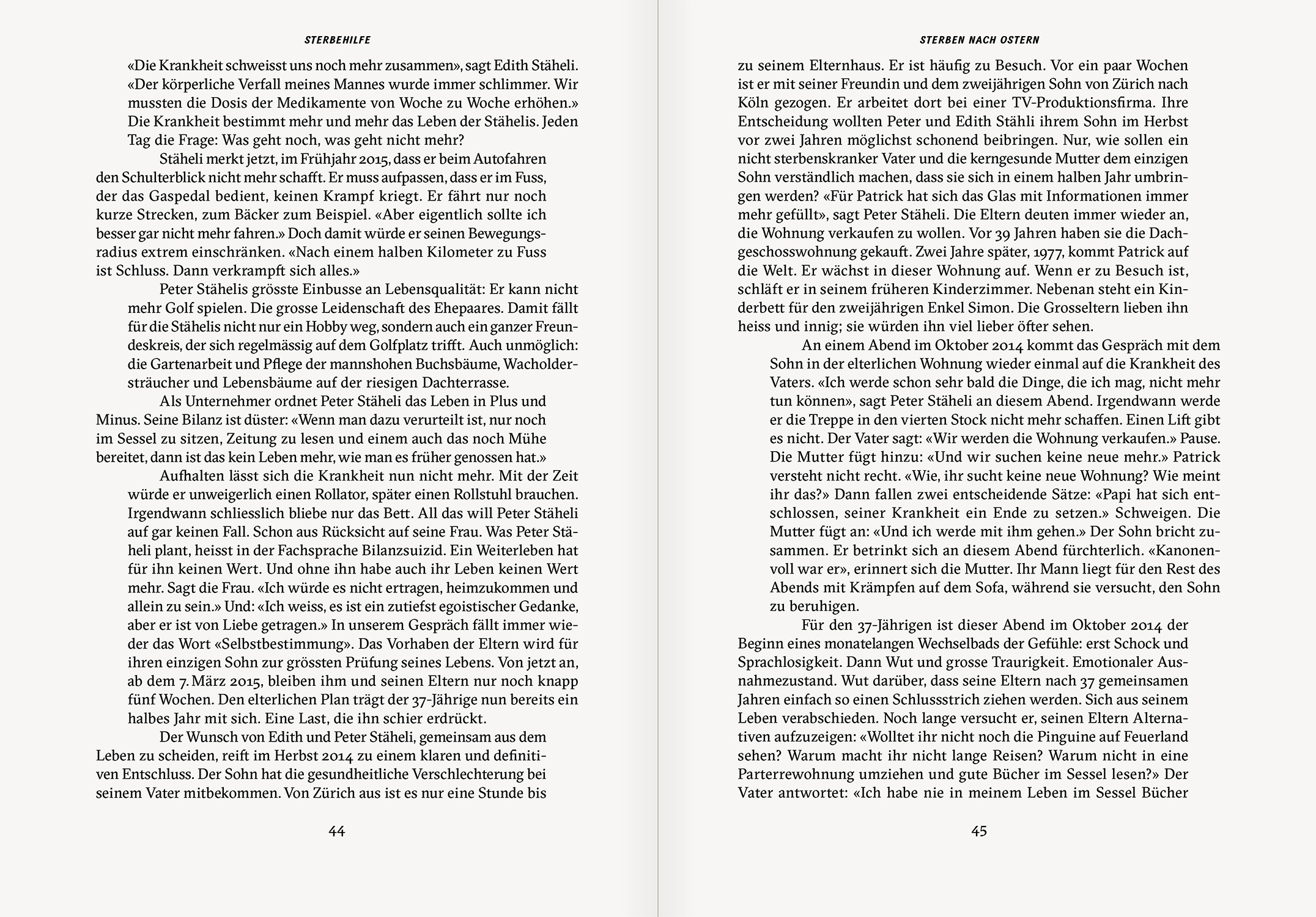 STERBEHILFE

«Die Krankheit schweisst uns noch mehr zusammen», sagt Edith Stäheli. «Der körperliche Verfall meines Mannes wurde immer schlimmer. Wir mussten die Dosis der Medikamente von Woche zu Woche erhöhen.» Die Krankheit bestimmt mehr und mehr das Leben der Stähelis. Jeden Tag die Frage: Was geht noch, was geht nicht mehr?

Stäheli merkt jetzt, im Frühjahr 2015, dass er beim Autofahren den Schulterblick nicht mehr schafft. Er muss aufpassen, dass er im Fuss, der das Gaspedal bedient, keinen Krampf kriegt. Er fährt nur noch kurze Strecken, zum Bäcker zum Beispiel. «Aber eigentlich sollte ich besser gar nicht mehr fahren.» Doch damit würde er seinen Bewegungsradius extrem einschränken. «Nach einem halben Kilometer zu Fuss ist Schluss. Dann verkrampft sich alles.»

Peter Stähelis grösste Einbusse an Lebensqualität: Er kann nicht mehr Golf spielen. Die grosse Leidenschaft des Ehepaares. Damit fällt für die Stähelis nicht nur ein Hobby weg, sondern auch ein ganzer Freundeskreis, der sich regelmässig auf dem Golfplatz trifft. Auch unmöglich: die Gartenarbeit und Pflege der mannshohen Buchsbäume, Wacholdersträucher und Lebensbäume auf der riesigen Dachterrasse.

Als Unternehmer ordnet Peter Stäheli das Leben in Plus und Minus. Seine Bilanz ist düster: «Wenn man dazu verurteilt ist, nur noch im Sessel zu sitzen, Zeitung zu lesen und einem auch das noch Mühe bereitet, dann ist das kein Leben mehr, wie man es früher genossen hat.»

Aufhalten lässt sich die Krankheit nun nicht mehr. Mit der Zeit würde er unweigerlich einen Rollator, später einen Rollstuhl brauchen. Irgendwann schliesslich bliebe nur das Bett. All das will Peter Stäheli auf gar keinen Fall. Schon aus Rücksicht auf seine Frau. Was Peter Stäheli plant, heisst in der Fachsprache Bilanzsuizid. Ein Weiterleben hat für ihn keinen Wert. Und ohne ihn habe auch ihr Leben keinen Wert mehr. Sagt die Frau. «Ich würde es nicht ertragen, heimzukommen und allein zu sein.» Und: «Ich weiss, es ist ein zutiefst egoistischer Gedanke, aber er ist von Liebe getragen.» In unserem Gespräch fällt immer wieder das Wort «Selbstbestimmung». Das Vorhaben der Eltern wird für ihren einzigen Sohn zur grössten Prüfung seines Lebens. Von jetzt an, ab dem 7. März 2015, bleiben ihm und seinen Eltern nur noch knapp fünf Wochen. Den elterlichen Plan trägt der 37-Jährige nun bereits ein halbes Jahr mit sich. Eine Last, die ihn schier erdrückt.

Der Wunsch von Edith und Peter Stäheli, gemeinsam aus dem Leben zu scheiden, reift im Herbst 2014 zu einem klaren und definitiven Entschluss. Der Sohn hat die gesundheitliche Verschlechterung bei seinem Vater mitbekommen. Von Zürich aus ist es nur eine Stunde bis

44

STERBEN NACH OSTERN

zu seinem Elternhaus. Er ist häufig zu Besuch. Vor ein paar Wochen ist er mit seiner Freundin und dem zweijährigen Sohn von Zürich nach Köln gezogen. Er arbeitet dort bei einer TV-Produktionsfirma. Ihre Entscheidung wollten Peter und Edith Stähli ihrem Sohn im Herbst vor zwei Jahren möglichst schonend beibringen. Nur, wie sollen ein nicht sterbenskranker Vater und die kerngesunde Mutter dem einzigen Sohn verständlich machen, dass sie sich in einem halben Jahr umbringen werden? «Für Patrick hat sich das Glas mit Informationen immer mehr gefüllt», sagt Peter Stäheli. Die Eltern deuten immer wieder an, die Wohnung verkaufen zu wollen. Vor 39 Jahren haben sie die Dachgeschosswohnung gekauft. Zwei Jahre später, 1977, kommt Patrick auf die Welt. Er wächst in dieser Wohnung auf. Wenn er zu Besuch ist, schläft er in seinem früheren Kinderzimmer. Nebenan steht ein Kinderbett für den zweijährigen Enkel Simon. Die Grosseltern lieben ihn heiss und innig; sie würden ihn viel lieber öfter sehen.

An einem Abend im Oktober 2014 kommt das Gespräch mit dem Sohn in der elterlichen Wohnung wieder einmal auf die Krankheit des Vaters. «Ich werde schon sehr bald die Dinge, die ich mag, nicht mehr tun können», sagt Peter Stäheli an diesem Abend. Irgendwann werde er die Treppe in den vierten Stock nicht mehr schaffen. Einen Lift gibt es nicht. Der Vater sagt: «Wir werden die Wohnung verkaufen.» Pause. Die Mutter fügt hinzu: «Und wir suchen keine neue mehr.» Patrick versteht nicht recht. «Wie, ihr sucht keine neue Wohnung? Wie meint ihr das?» Dann fallen zwei entscheidende Sätze: «Papi hat sich entschlossen, seiner Krankheit ein Ende zu setzen.» Schweigen. Die Mutter fügt an: «Und ich werde mit ihm gehen.» Der Sohn bricht zusammen. Er betrinkt sich an diesem Abend fürchterlich. «Kanonenvoll war er», erinnert sich die Mutter. Ihr Mann liegt für den Rest des Abends mit Krämpfen auf dem Sofa, während sie versucht, den Sohn zu beruhigen.

Für den 37-Jährigen ist dieser Abend im Oktober 2014 der Beginn eines monatelangen Wechselbads der Gefühle: erst Schock und Sprachlosigkeit. Dann Wut und grosse Traurigkeit. Emotionaler Ausnahmezustand. Wut darüber, dass seine Eltern nach 37 gemeinsamen Jahren einfach so einen Schlussstrich ziehen werden. Sich aus seinem Leben verabschieden. Noch lange versucht er, seinen Eltern Alternativen aufzuzeigen: «Wolltet ihr nicht noch die Pinguine auf Feuerland sehen? Warum macht ihr nicht lange Reisen? Warum nicht in eine Parterrewohnung umziehen und gute Bücher im Sessel lesen?» Der Vater antwortet: «Ich habe nie in meinem Leben im Sessel Bücher

45